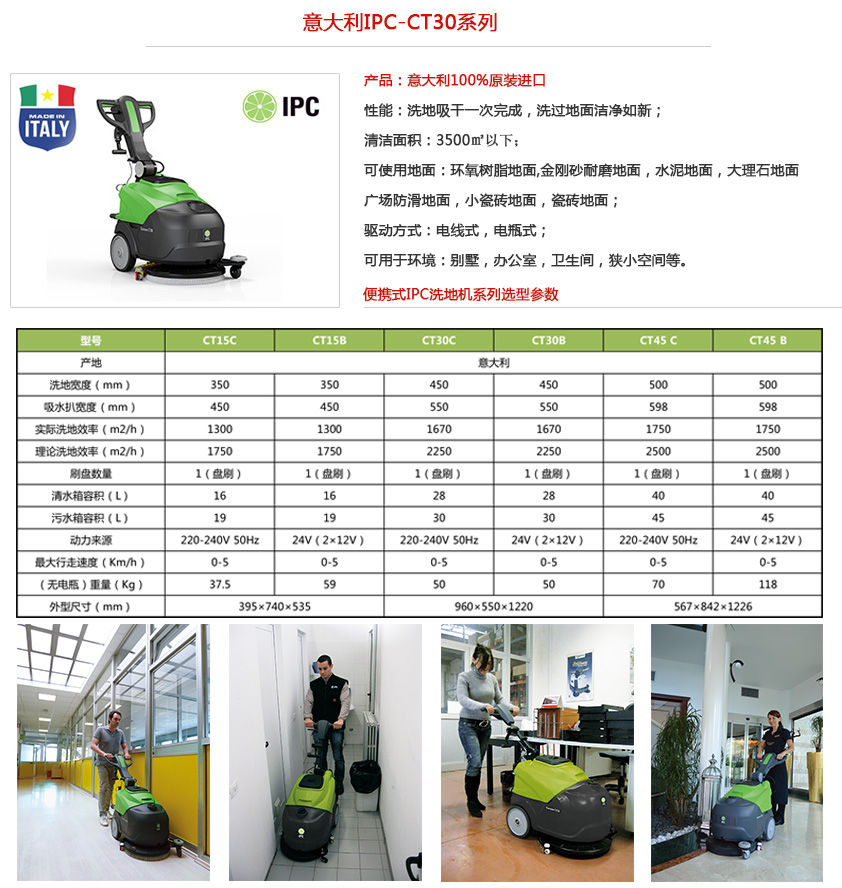 意大利IPC-CT30系列

MADE IN ITALY

IPC

产品：意大利100%原装进口

性能：洗地吸干一次完成，洗过地面洁净如新；

清洁面积：3500㎡以下；

可使用地面：环氧树脂地面,金刚砂耐磨地面，水泥地面，大理石地面

广场防滑地面，小瓷砖地面，瓷砖地面；

驱动方式：电线式，电瓶式；

可用于环境：别墅，办公室，卫生间，狭小空间等。

便携式IPC洗地机系列选型参数

| 型号 | CT15C | CT15B | CT30C | CT30B | CT45 C | CT45 B |
|---|---|---|---|---|---|---|
| 产地 | 意大利 | | | | | |
| 洗地宽度（mm） | 350 | 350 | 450 | 450 | 500 | 500 |
| 吸水扒宽度（mm） | 450 | 450 | 550 | 550 | 598 | 598 |
| 实际洗地效率（m2/h） | 1300 | 1300 | 1670 | 1670 | 1750 | 1750 |
| 理论洗地效率（m2/h） | 1750 | 1750 | 2250 | 2250 | 2500 | 2500 |
| 刷盘数量 | 1（盘刷） | 1（盘刷） | 1（盘刷） | 1（盘刷） | 1（盘刷） | 1（盘刷） |
| 清水箱容积（L） | 16 | 16 | 28 | 28 | 40 | 40 |
| 污水箱容积（L） | 19 | 19 | 30 | 30 | 45 | 45 |
| 动力来源 | 220-240V 50Hz | 24V（2×12V） | 220-240V 50Hz | 24V（2×12V） | 220-240V 50Hz | 24V（2×12V） |
| 最大行走速度（Km/h） | 0-5 | 0-5 | 0-5 | 0-5 | 0-5 | 0-5 |
| （无电瓶）重量（Kg） | 37.5 | 59 | 50 | 50 | 70 | 118 |
| 外型尺寸（mm） | 395×740×535 | | 960×550×1220 | | 567×842×1226 | |